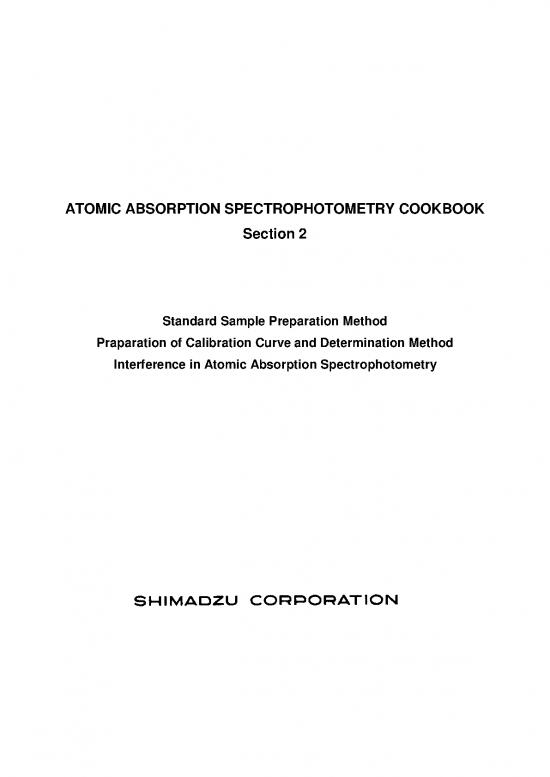 ATOMIC ABSORPTION SPECTROPHOTOMETRY COOKBOOK
Section 2

Standard Sample Preparation Method
Praparation of Calibration Curve and Determination Method
Interference in Atomic Absorption Spectrophotometry

SHIMADZU CORPORATION